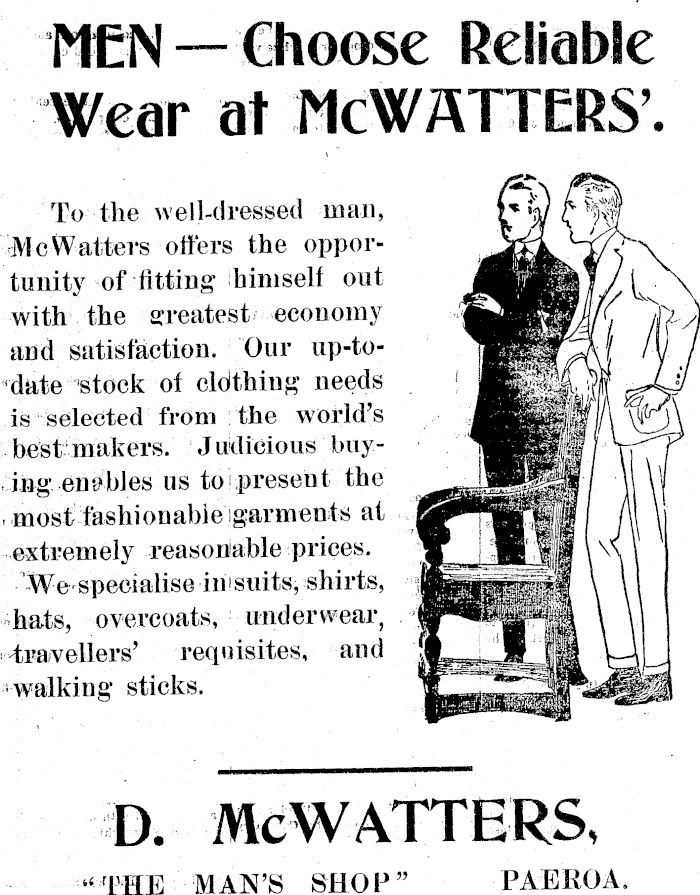 MEN — Choose Reliable Wear at McWATTERS'.

To the well-dressed man, McWatters offers the opportunity of fitting himself out with the greatest economy and satisfaction. Our up-to-date stock of clothing needs is selected from the world's best makers. Judicious buying enables us to present the most fashionable garments at extremely reasonable prices. We specialise in suits, shirts, hats, overcoats, underwear, travellers' requisites, and walking sticks.

D. McWATTERS,

"THE MAN'S SHOP" PAEROA.